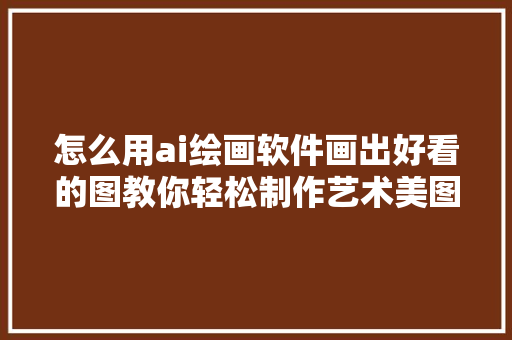 怎么用ai绘画软件画出好看的图教你轻松制作艺术美图